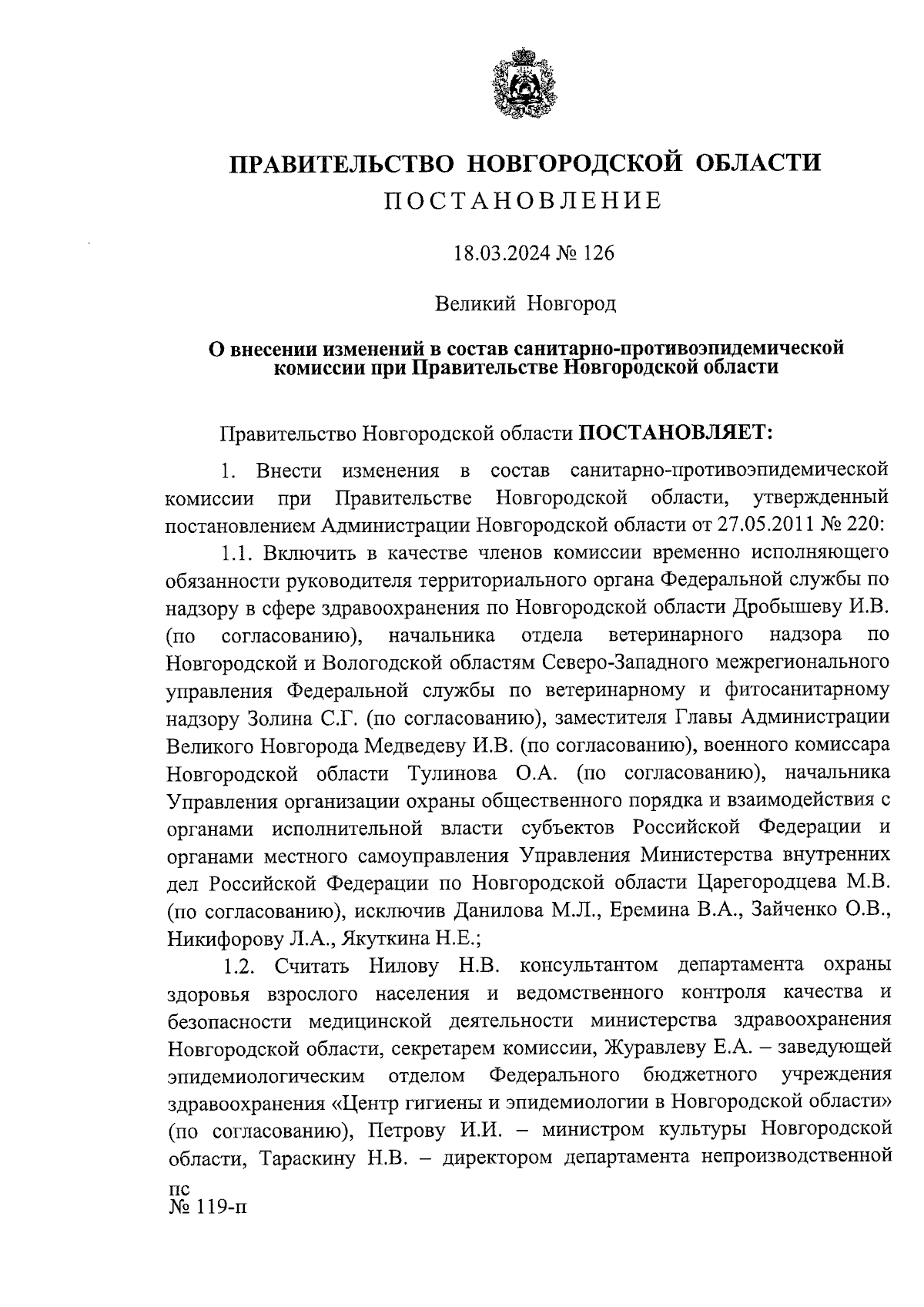 ПРАВИТЕЛЬСТВО НОВГОРОДСКОЙ ОБЛАСТИ
ПОСТАНОВЛЕНИЕ

18.03.2024 № 126

Великий Новгород

О внесении изменений в состав санитарно-противоэпидемической комиссии при Правительстве Новгородской области

Правительство Новгородской области ПОСТАНОВЛЯЕТ:

1. Внести изменения в состав санитарно-противоэпидемической комиссии при Правительстве Новгородской области, утвержденный постановлением Администрации Новгородской области от 27.05.2011 № 220:

1.1. Включить в качестве членов комиссии временно исполняющего обязанности руководителя территориального органа Федеральной службы по надзору в сфере здравоохранения по Новгородской области Дробышеву И.В. (по согласованию), начальника отдела ветеринарного надзора по Новгородской и Вологодской областям Северо-Западного межрегионального управления Федеральной службы по ветеринарному и фитосанитарному надзору Золина С.Г. (по согласованию), заместителя Главы Администрации Великого Новгорода Медведеву И.В. (по согласованию), военного комиссара Новгородской области Тулинова О.А. (по согласованию), начальника Управления организации охраны общественного порядка и взаимодействия с органами исполнительной власти субъектов Российской Федерации и органами местного самоуправления Управления Министерства внутренних дел Российской Федерации по Новгородской области Царегородцева М.В. (по согласованию), исключив Данилова М.Л., Еремина В.А., Зайченко О.В., Никифорову Л.А., Якуткина Н.Е.;

1.2. Считать Нилову Н.В. консультантом департамента охраны здоровья взрослого населения и ведомственного контроля качества и безопасности медицинской деятельности министерства здравоохранения Новгородской области, секретарем комиссии, Журавлеву Е.А. – заведующей эпидемиологическим отделом Федерального бюджетного учреждения здравоохранения «Центр гигиены и эпидемиологии в Новгородской области» (по согласованию), Петрову И.И. – министром культуры Новгородской области, Тараскину Н.В. – директором департамента непроизводственной

пс
№ 119-п